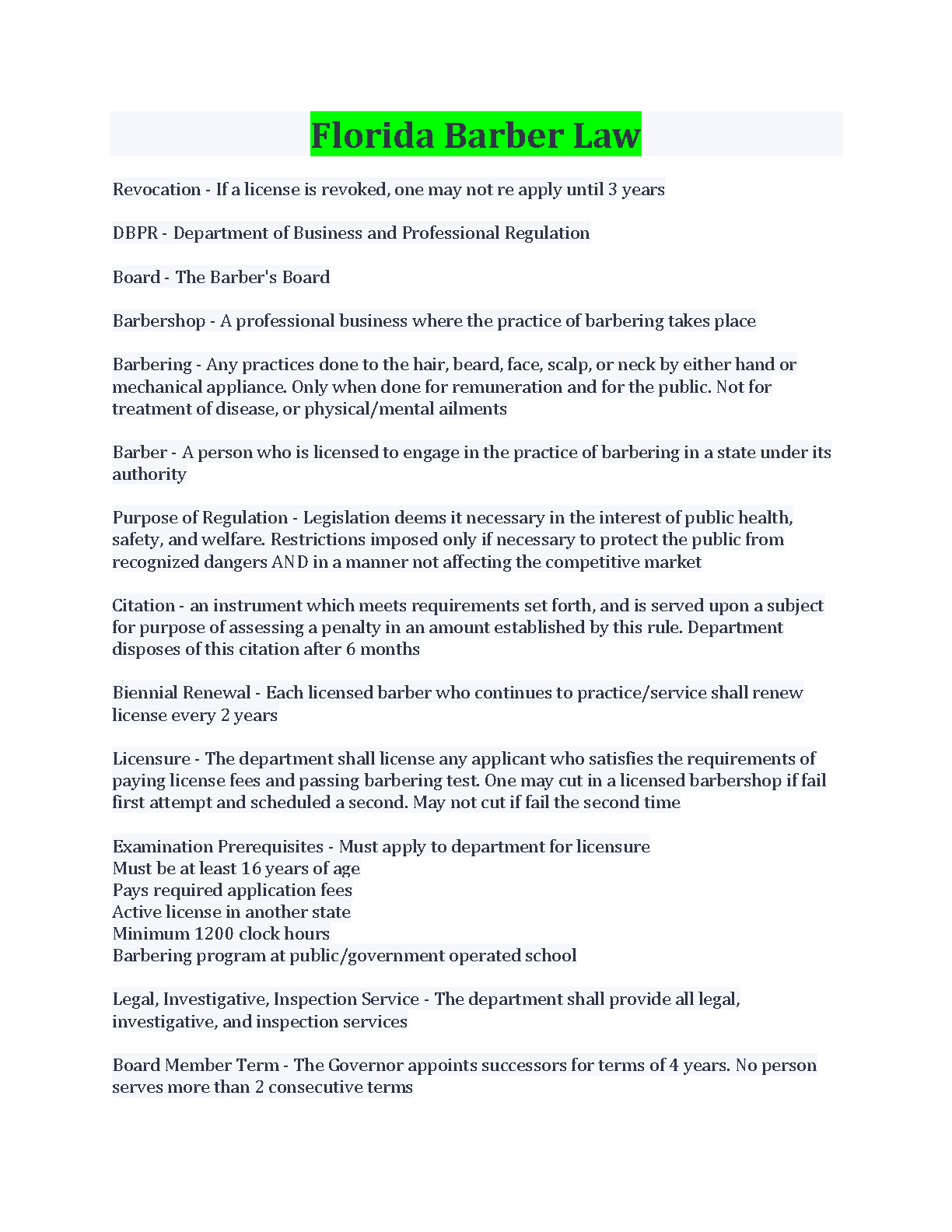 Florida Barber Law

Revocation - If a license is revoked, one may not re apply until 3 years

DBPR - Department of Business and Professional Regulation

Board - The Barber's Board

Barbershop - A professional business where the practice of barbering takes place

Barbering - Any practices done to the hair, beard, face, scalp, or neck by either hand or mechanical appliance. Only when done for remuneration and for the public. Not for treatment of disease, or physical/mental ailments

Barber - A person who is licensed to engage in the practice of barbering in a state under its authority

Purpose of Regulation - Legislation deems it necessary in the interest of public health, safety, and welfare. Restrictions imposed only if necessary to protect the public from recognized dangers AND in a manner not affecting the competitive market

Citation - an instrument which meets requirements set forth, and is served upon a subject for purpose of assessing a penalty in an amount established by this rule. Department disposes of this citation after 6 months

Biennial Renewal - Each licensed barber who continues to practice/service shall renew license every 2 years

Licensure - The department shall license any applicant who satisfies the requirements of paying license fees and passing barbering test. One may cut in a licensed barbershop if fail first attempt and scheduled a second. May not cut if fail the second time

Examination Prerequisites - Must apply to department for licensure
Must be at least 16 years of age
Pays required application fees
Active license in another state
Minimum 1200 clock hours
Barbering program at public/government operated school

Legal, Investigative, Inspection Service - The department shall provide all legal, investigative, and inspection services

Board Member Term - The Governor appoints successors for terms of 4 years. No person serves more than 2 consecutive terms